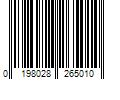 0 198028 265010